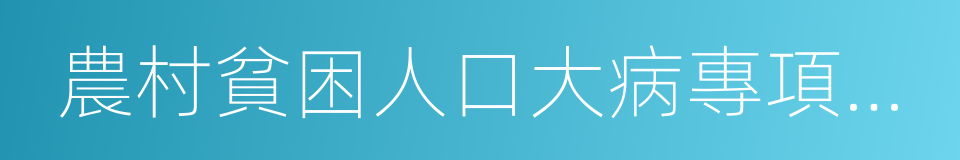 農村貧困人口大病專項…